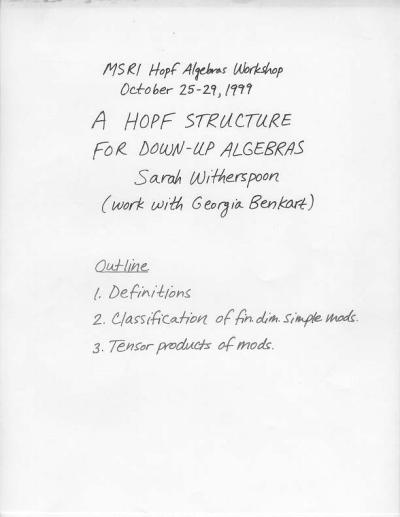 MSRI Hopf Algebras Workshop
October 25-29, 1999

A HOPF STRUCTURE
FOR DOWN-UP ALGEBRAS

Sarah Witherspoon
(work with Georgia Benkart)

Outline

1. Definitions
2. Classification of fin. dim. simple mods.
3. Tensor products of mods.